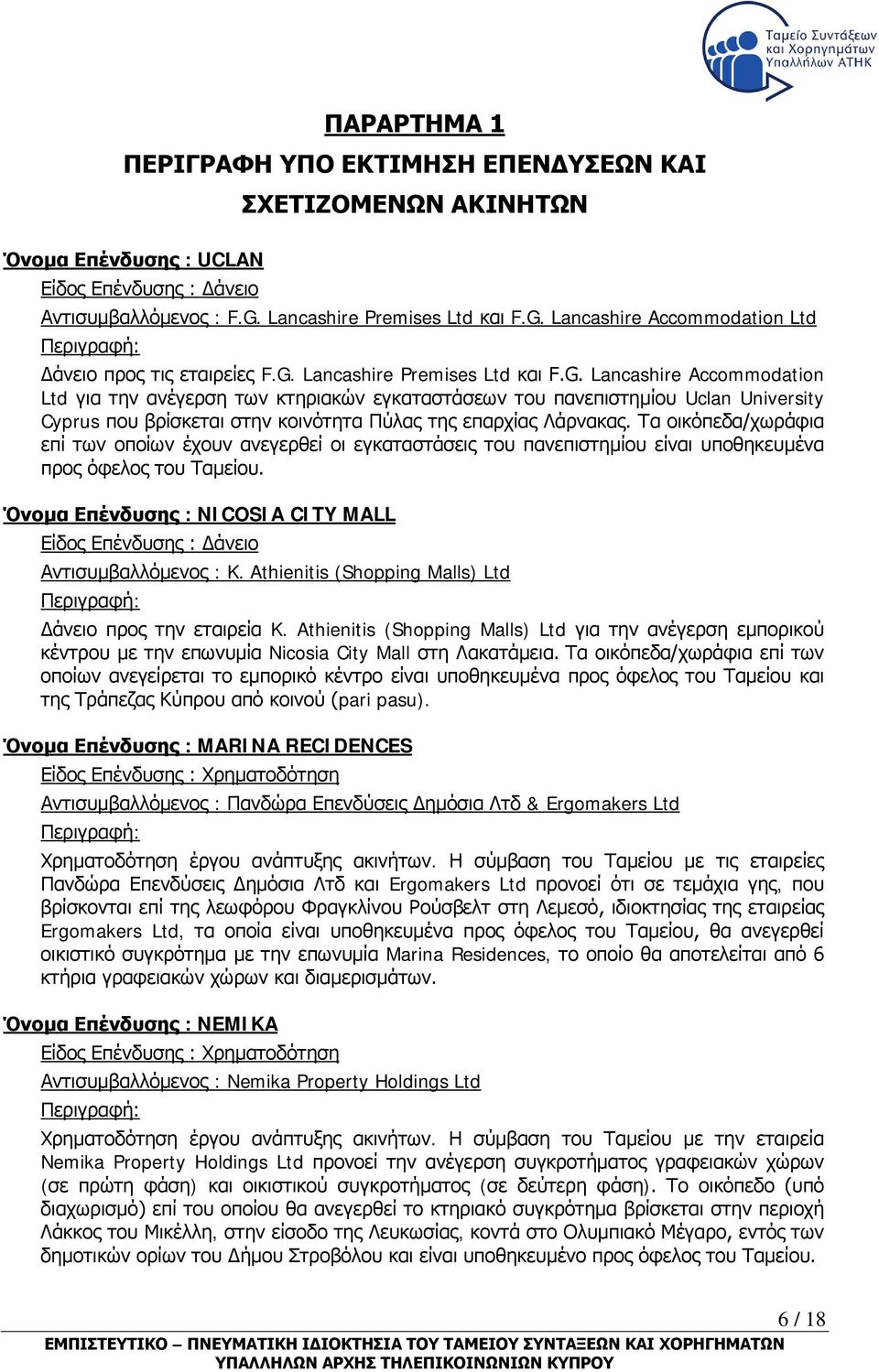 Ταμείο Συντάξεων και Χορηγημάτων Υπαλλήλων ΑΤΗΚ

ΠΑΡΑΡΤΗΜΑ 1
ΠΕΡΙΓΡΑΦΗ ΥΠΟ ΕΚΤΙΜΗΣΗ ΕΠΕΝΔΥΣΕΩΝ ΚΑΙ ΣΧΕΤΙΖΟΜΕΝΩΝ ΑΚΙΝΗΤΩΝ

Όνομα Επένδυσης : UCLAN
Είδος Επένδυσης : Δάνειο
Αντισυμβαλλόμενος : F.G. Lancashire Premises Ltd και F.G. Lancashire Accommodation Ltd
Περιγραφή:
Δάνειο προς τις εταιρείες F.G. Lancashire Premises Ltd και F.G. Lancashire Accommodation Ltd για την ανέγερση των κτηριακών εγκαταστάσεων του πανεπιστημίου Uclan University Cyprus που βρίσκεται στην κοινότητα Πύλας της επαρχίας Λάρνακας. Τα οικόπεδα/χωράφια επί των οποίων έχουν ανεγερθεί οι εγκαταστάσεις του πανεπιστημίου είναι υποθηκευμένα προς όφελος του Ταμείου.

Όνομα Επένδυσης : NICOSIA CITY MALL
Είδος Επένδυσης : Δάνειο
Αντισυμβαλλόμενος : K. Athienitis (Shopping Malls) Ltd
Περιγραφή:
Δάνειο προς την εταιρεία K. Athienitis (Shopping Malls) Ltd για την ανέγερση εμπορικού κέντρου με την επωνυμία Nicosia City Mall στη Λακατάμεια. Τα οικόπεδα/χωράφια επί των οποίων ανεγείρεται το εμπορικό κέντρο είναι υποθηκευμένα προς όφελος του Ταμείου και της Τράπεζας Κύπρου από κοινού (pari pasu).

Όνομα Επένδυσης : MARINA RECIDENCES
Είδος Επένδυσης : Χρηματοδότηση
Αντισυμβαλλόμενος : Πανδώρα Επενδύσεις Δημόσια Λτδ & Ergomakers Ltd
Περιγραφή:
Χρηματοδότηση έργου ανάπτυξης ακινήτων. Η σύμβαση του Ταμείου με τις εταιρείες Πανδώρα Επενδύσεις Δημόσια Λτδ και Ergomakers Ltd προνοεί ότι σε τεμάχια γης, που βρίσκονται επί της λεωφόρου Φραγκλίνου Ρούσβελτ στη Λεμεσό, ιδιοκτησίας της εταιρείας Ergomakers Ltd, τα οποία είναι υποθηκευμένα προς όφελος του Ταμείου, θα ανεγερθεί οικιστικό συγκρότημα με την επωνυμία Marina Residences, το οποίο θα αποτελείται από 6 κτήρια γραφειακών χώρων και διαμερισμάτων.

Όνομα Επένδυσης : NEMIKA
Είδος Επένδυσης : Χρηματοδότηση
Αντισυμβαλλόμενος : Nemika Property Holdings Ltd
Περιγραφή:
Χρηματοδότηση έργου ανάπτυξης ακινήτων. Η σύμβαση του Ταμείου με την εταιρεία Nemika Property Holdings Ltd προνοεί την ανέγερση συγκροτήματος γραφειακών χώρων (σε πρώτη φάση) και οικιστικού συγκροτήματος (σε δεύτερη φάση). Το οικόπεδο (υπό διαχωρισμό) επί του οποίου θα ανεγερθεί το κτηριακό συγκρότημα βρίσκεται στην περιοχή Λάκκος του Μικέλλη, στην είσοδο της Λευκωσίας, κοντά στο Ολυμπιακό Μέγαρο, εντός των δημοτικών ορίων του Δήμου Στροβόλου και είναι υποθηκευμένο προς όφελος του Ταμείου.

6 / 18
ΕΜΠΙΣΤΕΥΤΙΚΟ – ΠΝΕΥΜΑΤΙΚΗ ΙΔΙΟΚΤΗΣΙΑ ΤΟΥ ΤΑΜΕΙΟΥ ΣΥΝΤΑΞΕΩΝ ΚΑΙ ΧΟΡΗΓΗΜΑΤΩΝ ΥΠΑΛΛΗΛΩΝ ΑΡΧΗΣ ΤΗΛΕΠΙΚΟΙΝΩΝΙΩΝ ΚΥΠΡΟΥ